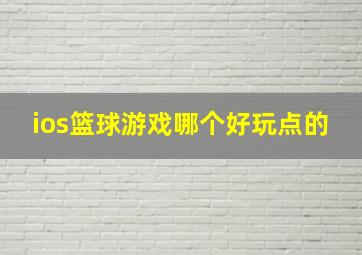 ios篮球游戏哪个好玩点的